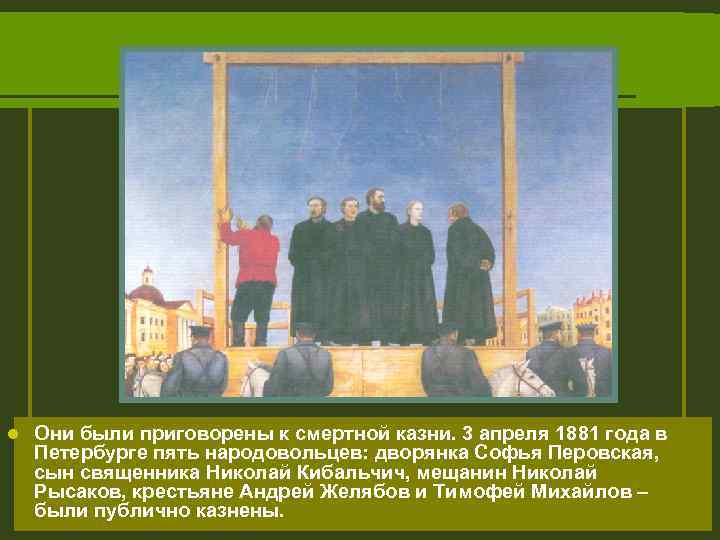 Они были приговорены к смертной казни. 3 апреля 1881 года в Петербурге пять народовольцев: дворянка Софья Перовская, сын священника Николай Кибальчич, мещанин Николай Рысаков, крестьяне Андрей Желябов и Тимофей Михайлов – были публично казнены.